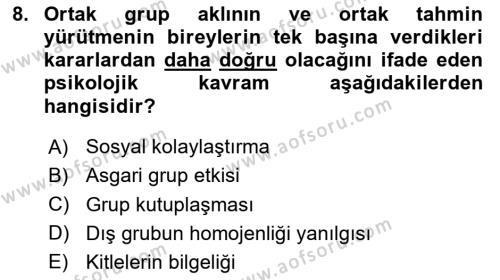 8. Ortak grup aklının ve ortak tahmin yürütmenin bireylerin tek başına verdikleri kararlardan daha doğru olacağını ifade eden psikolojik kavram aşağıdakilerden hangisidir?

A) Sosyal kolaylaştırma
B) Asgari grup etkisi
C) Grup kutuplaşması
D) Dış grubun homojenliği yanılgısı
E) Kitlelerin bilgeliği

www.aofsoru.com